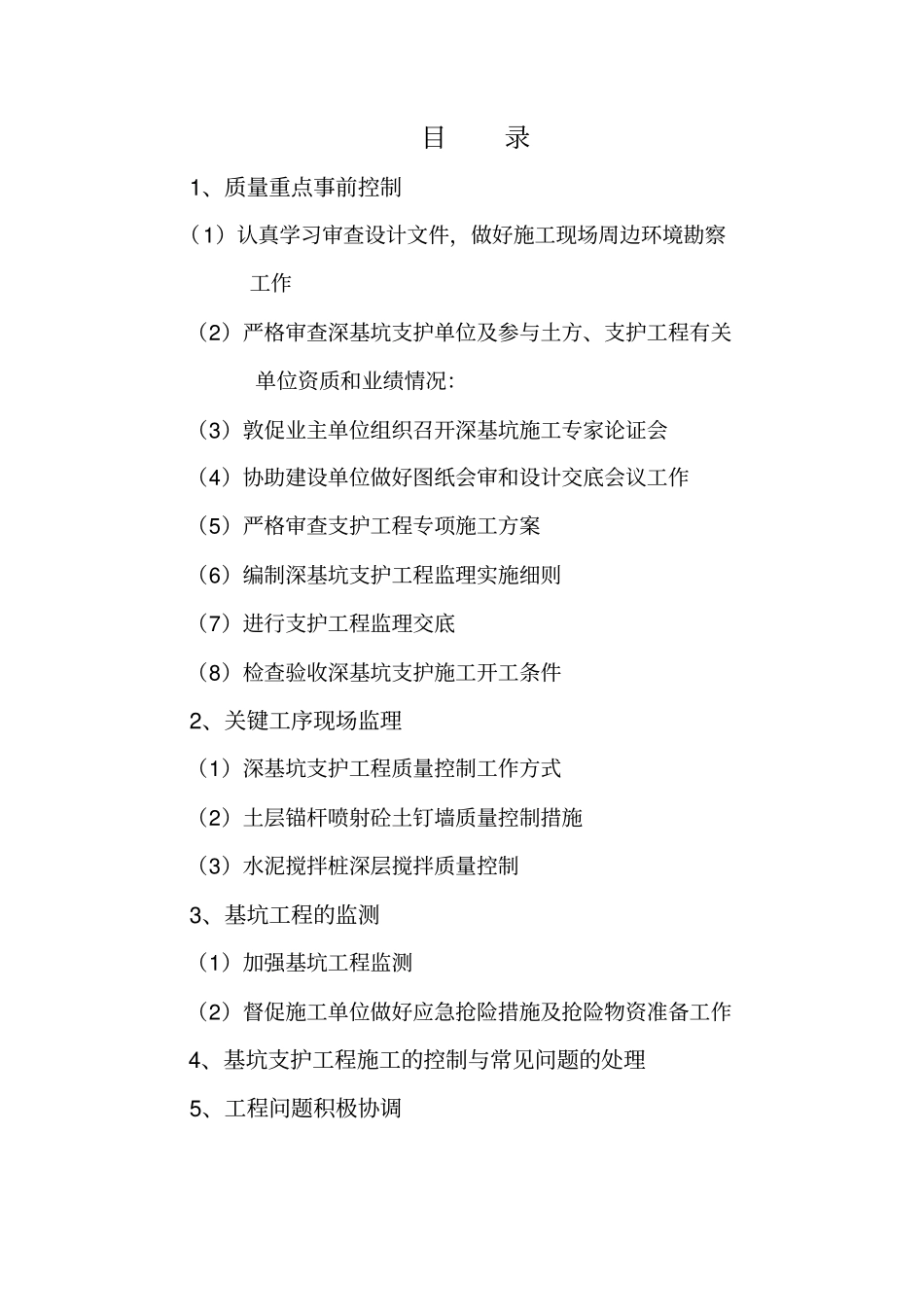 目　　录

1、质量重点事前控制

（1）认真学习审查设计文件，做好施工现场周边环境勘察工作

（2）严格审查深基坑支护单位及参与土方、支护工程有关单位资质和业绩情况：

（3）敦促业主单位组织召开深基坑施工专家论证会

（4）协助建设单位做好图纸会审和设计交底会议工作

（5）严格审查支护工程专项施工方案

（6）编制深基坑支护工程监理实施细则

（7）进行支护工程监理交底

（8）检查验收深基坑支护施工开工条件

2、关键工序现场监理

（1）深基坑支护工程质量控制工作方式

（2）土层锚杆喷射砼土钉墙质量控制措施

（3）水泥搅拌桩深层搅拌质量控制

3、基坑工程的监测

（1）加强基坑工程监测

（2）督促施工单位做好应急抢险措施及抢险物资准备工作

4、基坑支护工程施工的控制与常见问题的处理

5、工程问题积极协调